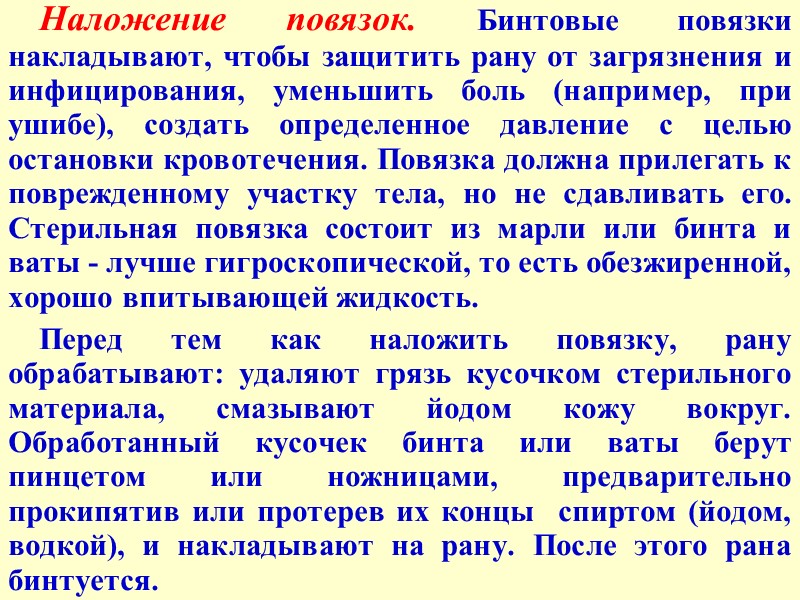 Наложение повязок. Бинтовые повязки накладывают, чтобы защитить рану от загрязнения и инфицирования, уменьшить боль (например, при ушибе), создать определенное давление с целью остановки кровотечения. Повязка должна прилегать к поврежденному участку тела, но не сдавливать его. Стерильная повязка состоит из марли или бинта и ваты - лучше гигроскопической, то есть обезжиренной, хорошо впитывающей жидкость.

Перед тем как наложить повязку, рану обрабатывают: удаляют грязь кусочком стерильного материала, смазывают йодом кожу вокруг. Обработанный кусочек бинта или ваты берут пинцетом или ножницами, предварительно прокипятив или протерев их концы спиртом (йодом, водкой), и накладывают на рану. После этого рана бинтуется.